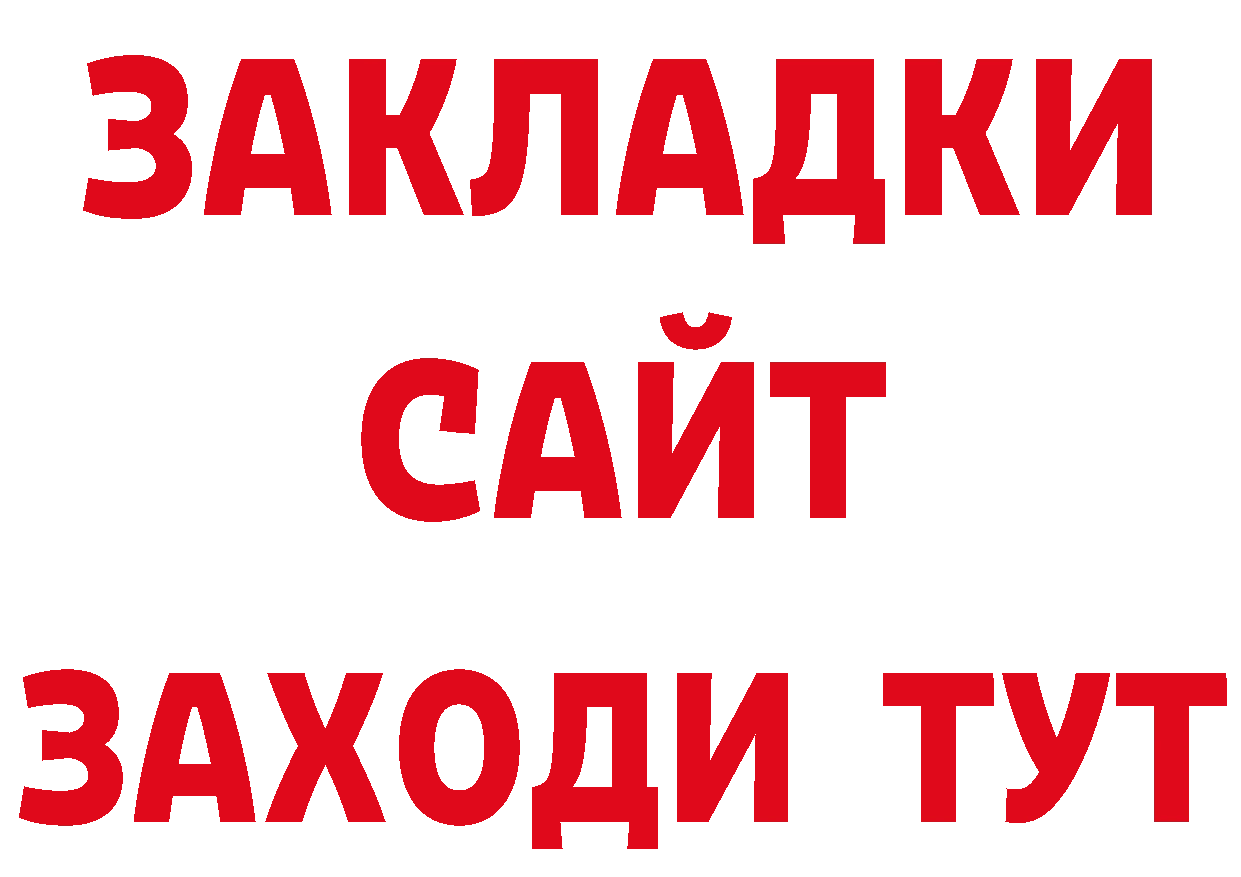 ЗАКЛАДКИ
САЙТ
ЗАХОДИ ТУТ